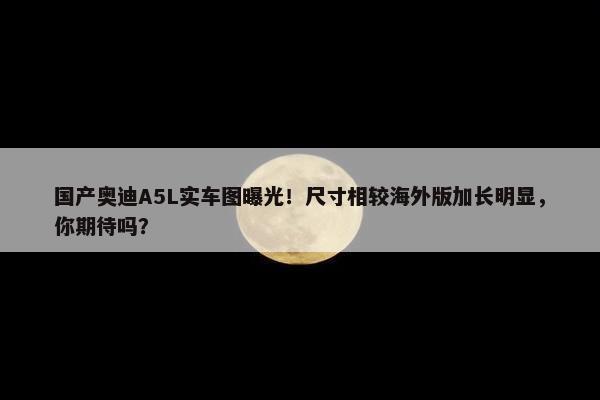 国产奥迪A5L实车图曝光！尺寸相较海外版加长明显，你期待吗？